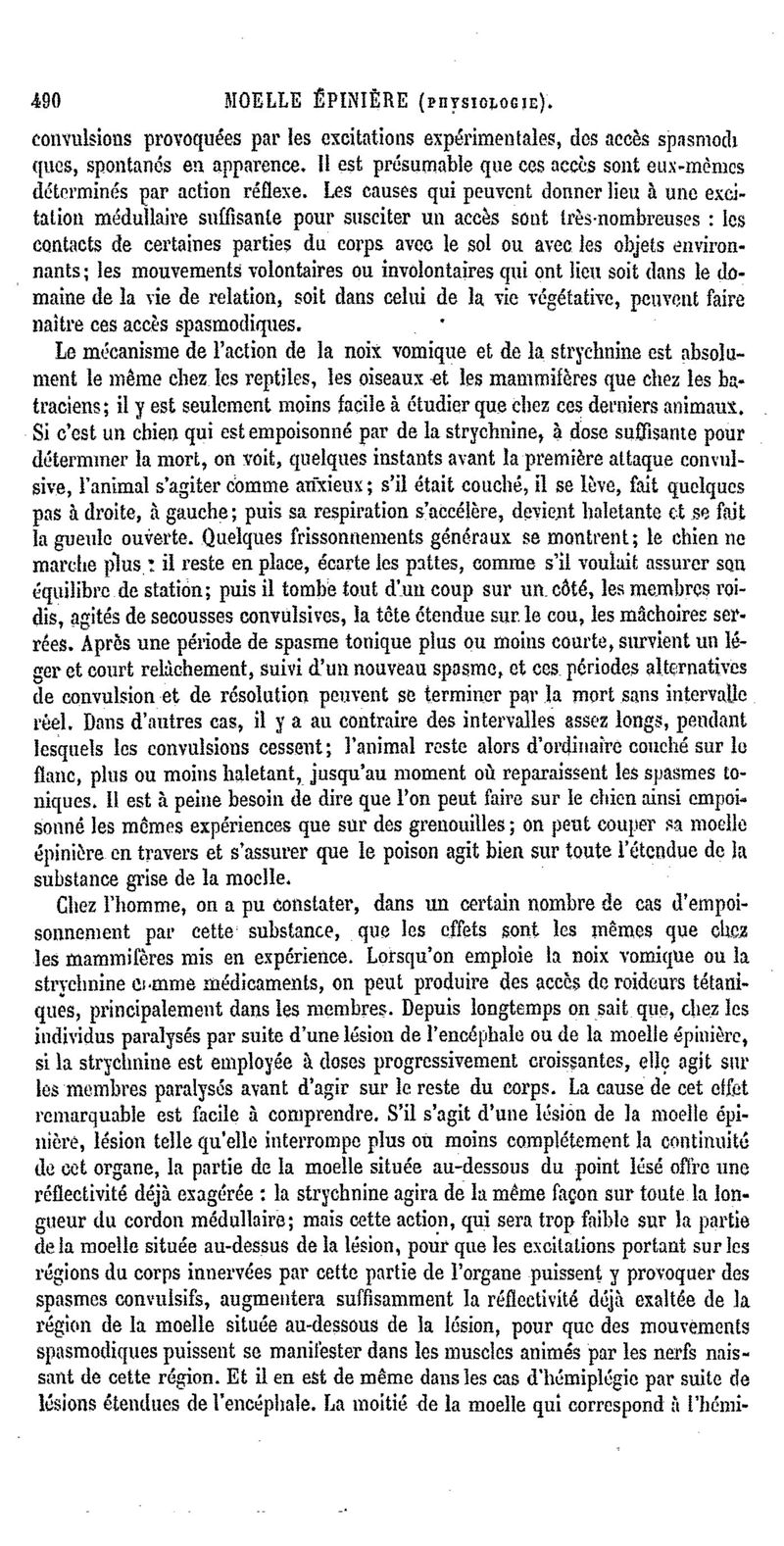 490 MOELLE ÉPINIÈRE (PHYSIOLOGIE).

convulsions provoquées par les excitations expérimentales, des accès spasmodiques, spontanés en apparence. Il est présumable que ces accès sont eux-mêmes déterminés par action réflexe. Les causes qui peuvent donner lieu à une excitation médullaire suffisante pour susciter un accès sont très-nombreuses : les contacts de certaines parties du corps avec le sol ou avec les objets environnants; les mouvements volontaires ou involontaires qui ont lieu soit dans le domaine de la vie de relation, soit dans celui de la vie végétative, peuvent faire naître ces accès spasmodiques.

Le mécanisme de l'action de la noix vomique et de la strychnine est absolument le même chez les reptiles, les oiseaux et les mammifères que chez les batraciens; il y est seulement moins facile à étudier que chez ces derniers animaux. Si c'est un chien qui est empoisonné par de la strychnine, à dose suffisante pour déterminer la mort, on voit, quelques instants avant la première attaque convulsive, l'animal s'agiter comme anxieux; s'il était couché, il se lève, fait quelques pas à droite, à gauche; puis sa respiration s'accélère, devient haletante et se fait la gueule ouverte. Quelques frissonnements généraux se montrent; le chien ne marche plus : il reste en place, écarte les pattes, comme s'il voulait assurer son équilibre de station; puis il tombe tout d'un coup sur un côté, les membres roidis, agités de secousses convulsives, la tête étendue sur le cou, les mâchoires serrées. Après une période de spasme tonique plus ou moins courte, survient un léger et court relâchement, suivi d'un nouveau spasme, et ces périodes alternatives de convulsion et de résolution peuvent se terminer par la mort sans intervalle réel. Dans d'autres cas, il y a au contraire des intervalles assez longs, pendant lesquels les convulsions cessent; l'animal reste alors d'ordinaire couché sur le flanc, plus ou moins haletant, jusqu'au moment où reparaissent les spasmes toniques. Il est à peine besoin de dire que l'on peut faire sur le chien ainsi empoisonné les mêmes expériences que sur des grenouilles; on peut couper sa moelle épinière en travers et s'assurer que le poison agit bien sur toute l'étendue de la substance grise de la moelle.

Chez l'homme, on a pu constater, dans un certain nombre de cas d'empoisonnement par cette substance, que les effets sont les mêmes que chez les mammifères mis en expérience. Lorsqu'on emploie la noix vomique ou la strychnine comme médicaments, on peut produire des accès de roideurs tétaniques, principalement dans les membres. Depuis longtemps on sait que, chez les individus paralysés par suite d'une lésion de l'encéphale ou de la moelle épinière, si la strychnine est employée à doses progressivement croissantes, elle agit sur les membres paralysés avant d'agir sur le reste du corps. La cause de cet effet remarquable est facile à comprendre. S'il s'agit d'une lésion de la moelle épinière, lésion telle qu'elle interrompe plus ou moins complétement la continuité de cet organe, la partie de la moelle située au-dessous du point lésé offre une réflectivité déjà exagérée : la strychnine agira de la même façon sur toute la longueur du cordon médullaire; mais cette action, qui sera trop faible sur la partie de la moelle située au-dessus de la lésion, pour que les excitations portant sur les régions du corps innervées par cette partie de l'organe puissent y provoquer des spasmes convulsifs, augmentera suffisamment la réflectivité déjà exaltée de la région de la moelle située au-dessous de la lésion, pour que des mouvements spasmodiques puissent se manifester dans les muscles animés par les nerfs naissant de cette région. Et il en est de même dans les cas d'hémiplégie par suite de lésions étendues de l'encéphale. La moitié de la moelle qui correspond à l'hémi-